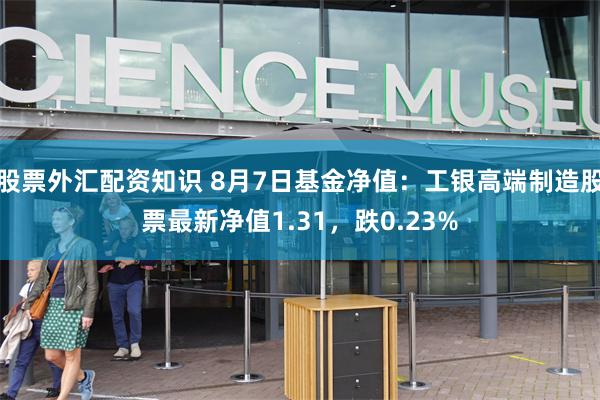 CIENCE MUSEU

股票外汇配资知识 8月7日基金净值：工银高端制造股票最新净值1.31，跌0.23%